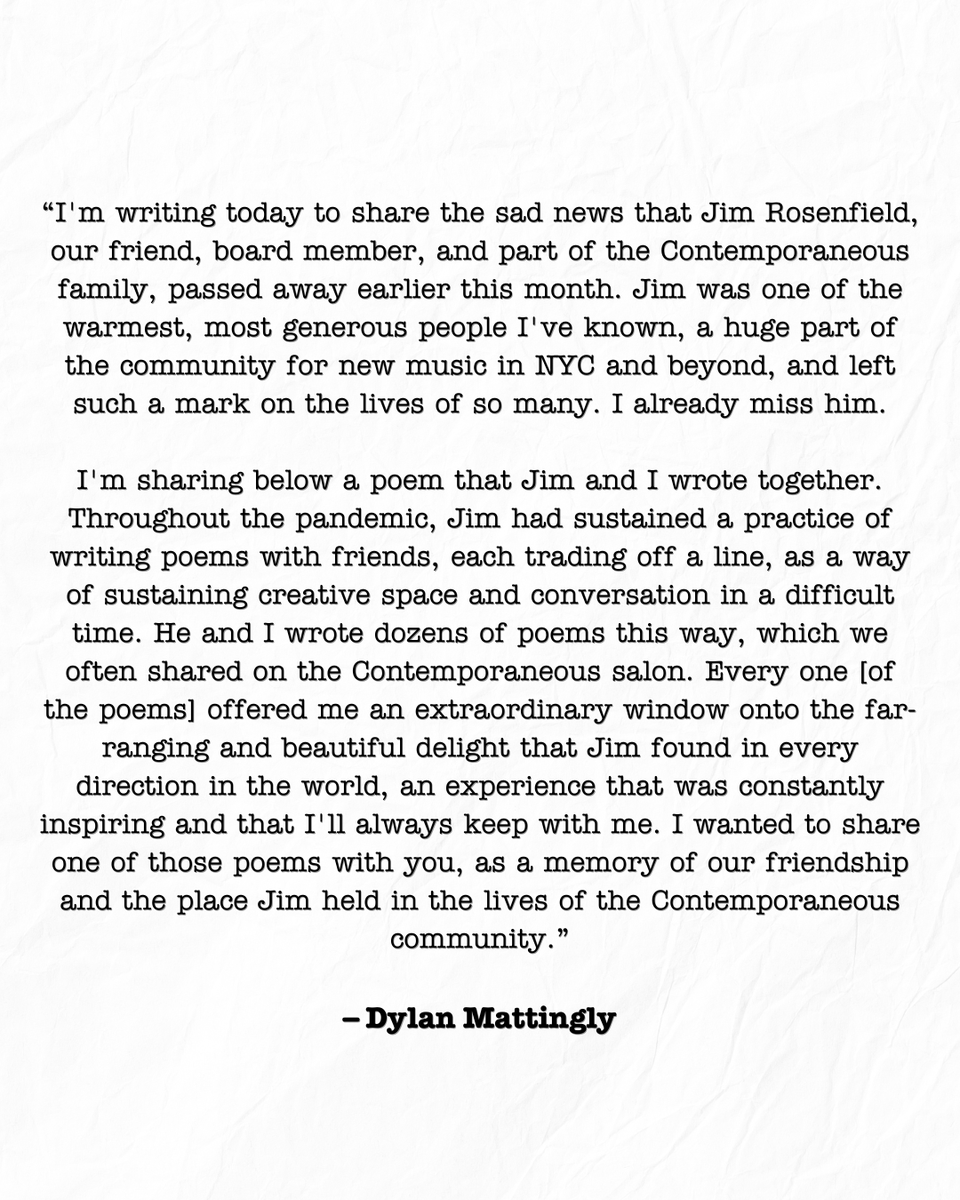 “I'm writing today to share the sad news that Jim Rosenfield, our friend, board member, and part of the Contemporaneous family, passed away earlier this month. Jim was one of the warmest, most generous people I've known, a huge part of the community for new music in NYC and beyond, and left such a mark on the lives of so many. I already miss him.

I'm sharing below a poem that Jim and I wrote together. Throughout the pandemic, Jim had sustained a practice of writing poems with friends, each trading off a line, as a way of sustaining creative space and conversation in a difficult time. He and I wrote dozens of poems this way, which we often shared on the Contemporaneous salon. Every one [of the poems] offered me an extraordinary window onto the far-ranging and beautiful delight that Jim found in every direction in the world, an experience that was constantly inspiring and that I'll always keep with me. I wanted to share one of those poems with you, as a memory of our friendship and the place Jim held in the lives of the Contemporaneous community.”

– Dylan Mattingly